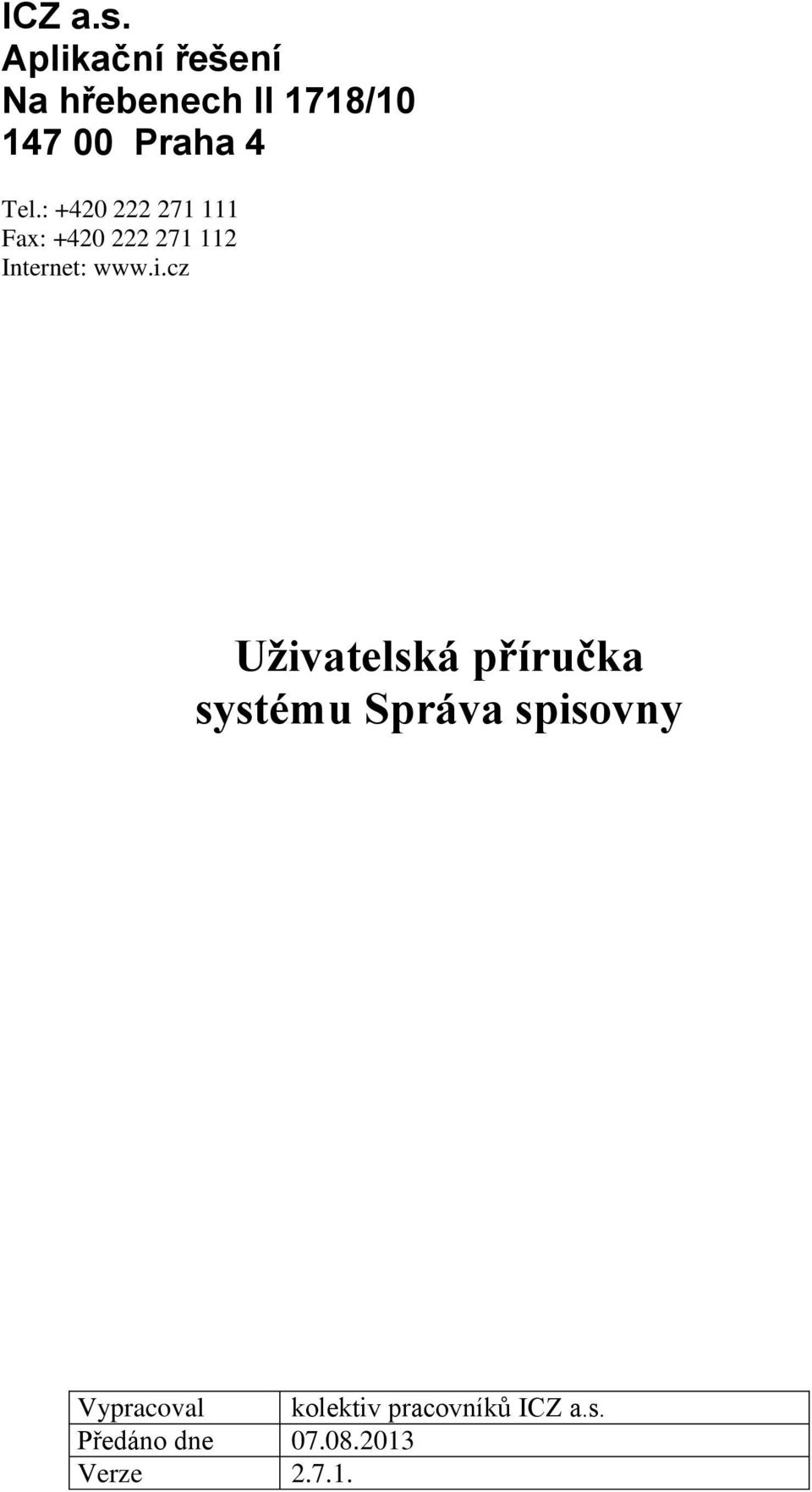 ICZ a.s.
Aplikační řešení
Na hřebenech II 1718/10
147 00 Praha 4

Tel.: +420 222 271 111
Fax: +420 222 271 112
Internet: www.i.cz

Uživatelská příručka systému Správa spisovny

| Vypracoval | kolektiv pracovníků ICZ a.s. |
|---|---|
| Předáno dne | 07.08.2013 |
| Verze | 2.7.1. |